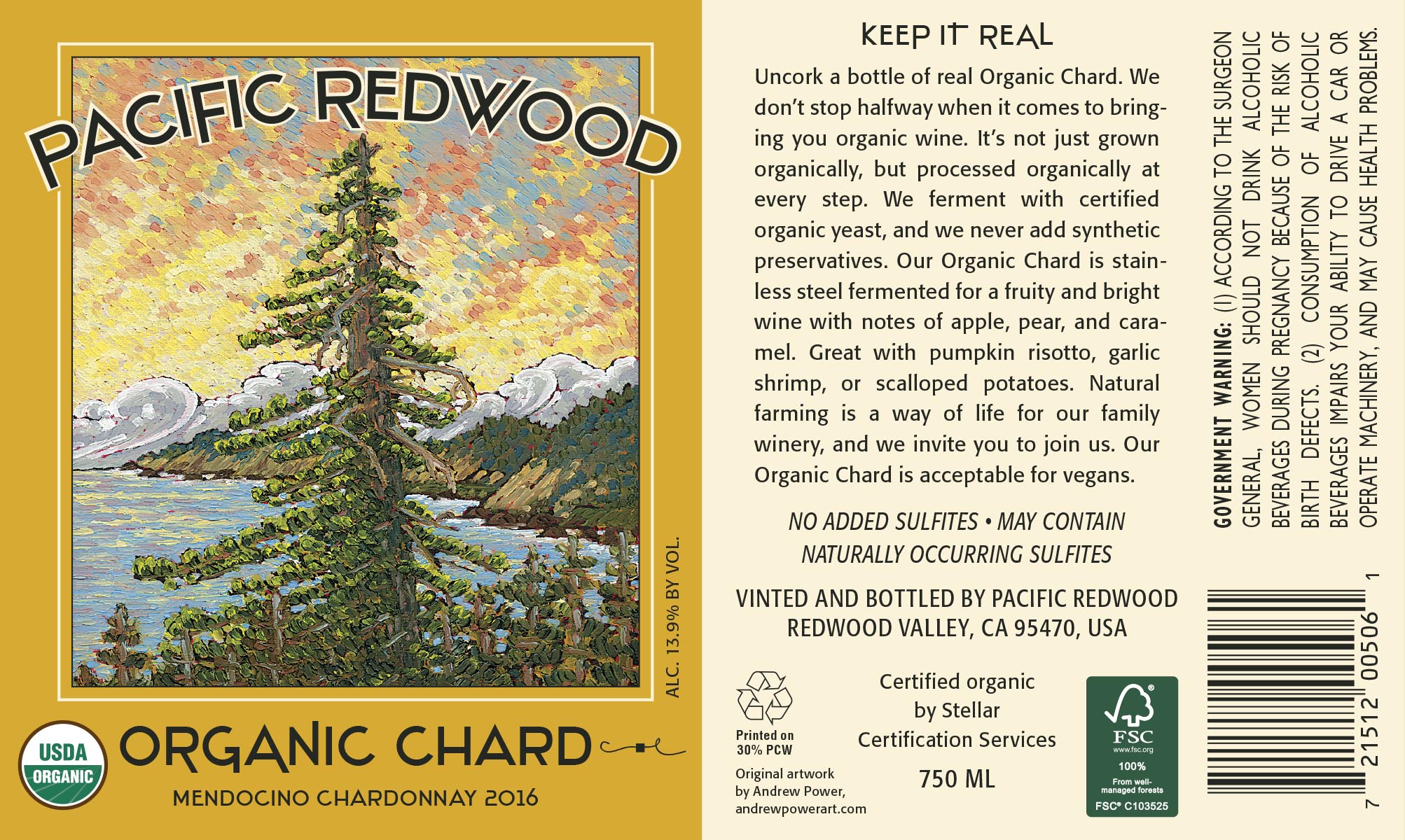 PACIFIC REDWOOD

ALC. 13.9% BY VOL.

USDA ORGANIC

ORGANIC CHARD

MENDOCINO CHARDONNAY 2016

KEEP IT REAL

Uncork a bottle of real Organic Chard. We don't stop halfway when it comes to bringing you organic wine. It's not just grown organically, but processed organically at every step. We ferment with certified organic yeast, and we never add synthetic preservatives. Our Organic Chard is stainless steel fermented for a fruity and bright wine with notes of apple, pear, and caramel. Great with pumpkin risotto, garlic shrimp, or scalloped potatoes. Natural farming is a way of life for our family winery, and we invite you to join us. Our Organic Chard is acceptable for vegans.

NO ADDED SULFITES • MAY CONTAIN NATURALLY OCCURRING SULFITES

VINTED AND BOTTLED BY PACIFIC REDWOOD
REDWOOD VALLEY, CA 95470, USA

Printed on 30% PCW

Original artwork by Andrew Power, andrewpowerart.com

Certified organic by Stellar Certification Services

750 ML

FSC
www.fsc.org
100%
From well-managed forests
FSC® C103525

GOVERNMENT WARNING: (1) ACCORDING TO THE SURGEON GENERAL, WOMEN SHOULD NOT DRINK ALCOHOLIC BEVERAGES DURING PREGNANCY BECAUSE OF THE RISK OF BIRTH DEFECTS. (2) CONSUMPTION OF ALCOHOLIC BEVERAGES IMPAIRS YOUR ABILITY TO DRIVE A CAR OR OPERATE MACHINERY, AND MAY CAUSE HEALTH PROBLEMS.

7 21512 00506 1